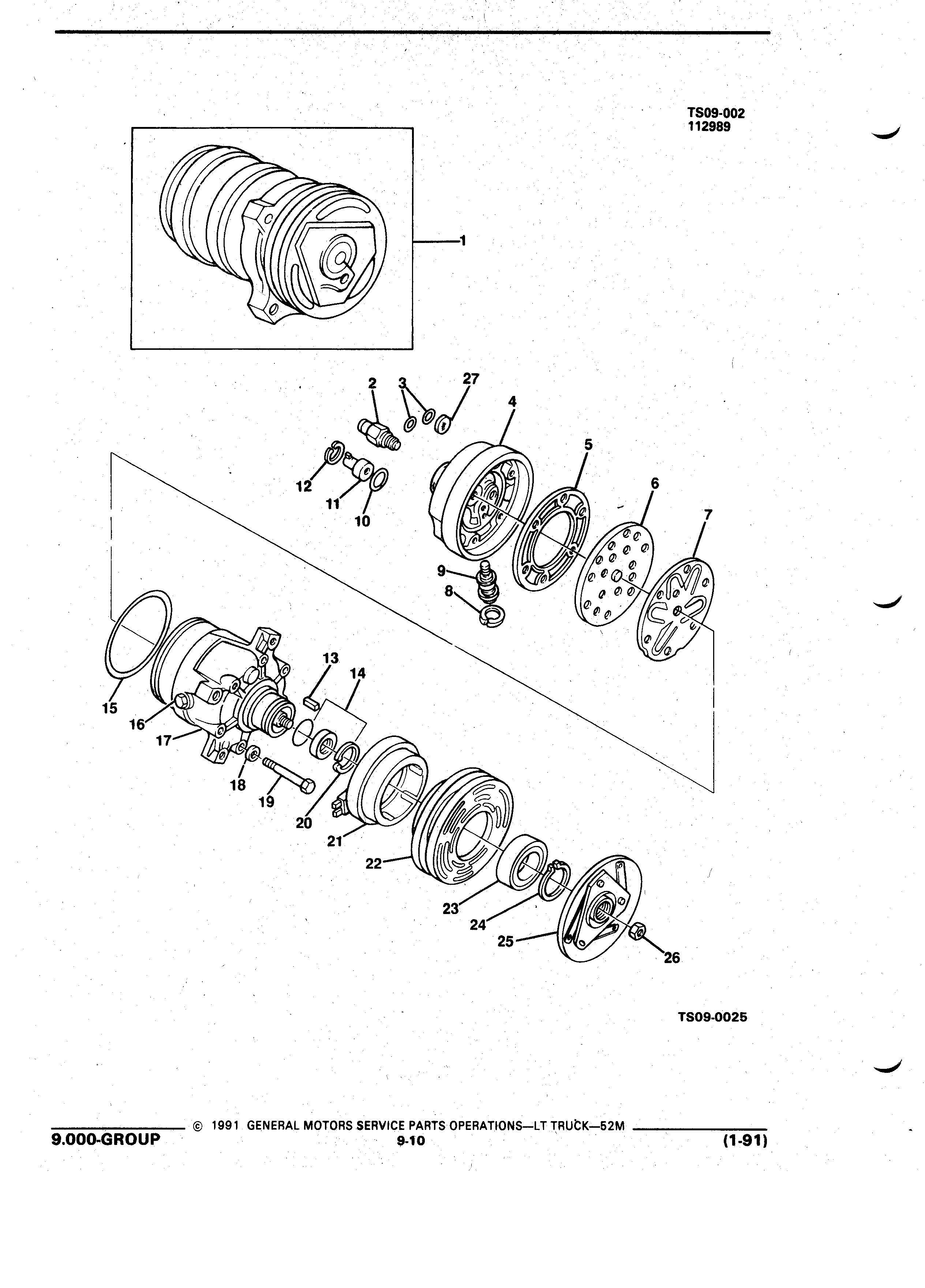 TS09-002
112989

1

2 3 27
4
5
6
7
12
11
10
9
8
13
14
15
16
17
18
19
20
21
22
23
24
25
26

TS09-0025

© 1991 GENERAL MOTORS SERVICE PARTS OPERATIONS—LT TRUCK—52M
9.000-GROUP 9-10 (1-91)